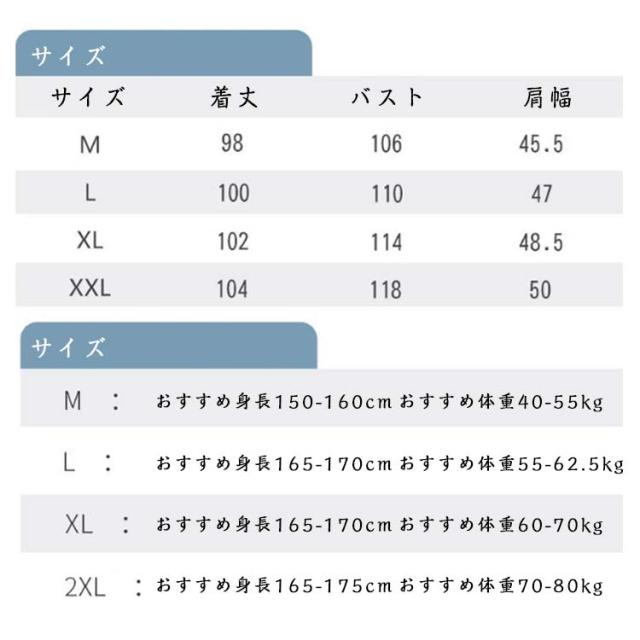 サイズ

| サイズ | 着丈 | バスト | 肩幅 |
|---|---|---|---|
| M | 98 | 106 | 45.5 |
| L | 100 | 110 | 47 |
| XL | 102 | 114 | 48.5 |
| XXL | 104 | 118 | 50 |

サイズ

M ： おすすめ身長150-160cm おすすめ体重40-55kg

L ： おすすめ身長165-170cm おすすめ体重55-62.5kg

XL ： おすすめ身長165-170cm おすすめ体重60-70kg

2XL ： おすすめ身長165-175cm おすすめ体重70-80kg